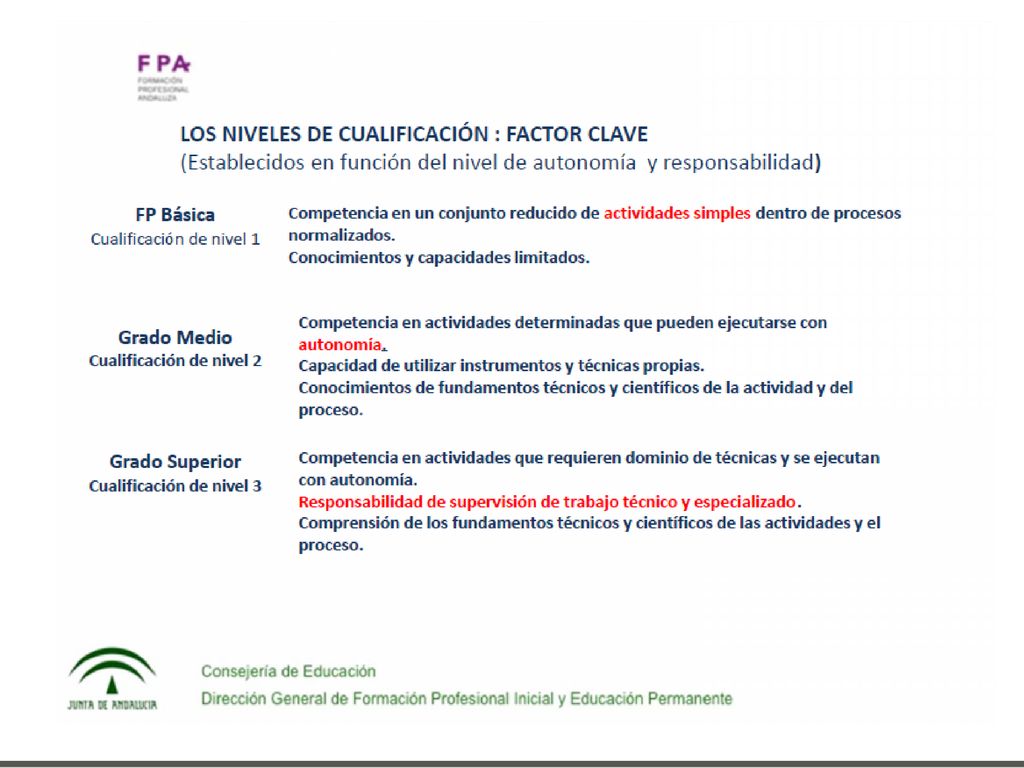 FPA
FORMACIÓN PROFESIONAL ANDALUZA

LOS NIVELES DE CUALIFICACIÓN : FACTOR CLAVE
(Establecidos en función del nivel de autonomía y responsabilidad)

FP Básica
Cualificación de nivel 1

Competencia en un conjunto reducido de actividades simples dentro de procesos normalizados.
Conocimientos y capacidades limitados.

Grado Medio
Cualificación de nivel 2

Competencia en actividades determinadas que pueden ejecutarse con autonomía.
Capacidad de utilizar instrumentos y técnicas propias.
Conocimientos de fundamentos técnicos y científicos de la actividad y del proceso.

Grado Superior
Cualificación de nivel 3

Competencia en actividades que requieren dominio de técnicas y se ejecutan con autonomía.
Responsabilidad de supervisión de trabajo técnico y especializado.
Comprensión de los fundamentos técnicos y científicos de las actividades y el proceso.

JUNTA DE ANDALUCIA

Consejería de Educación
Dirección General de Formación Profesional Inicial y Educación Permanente